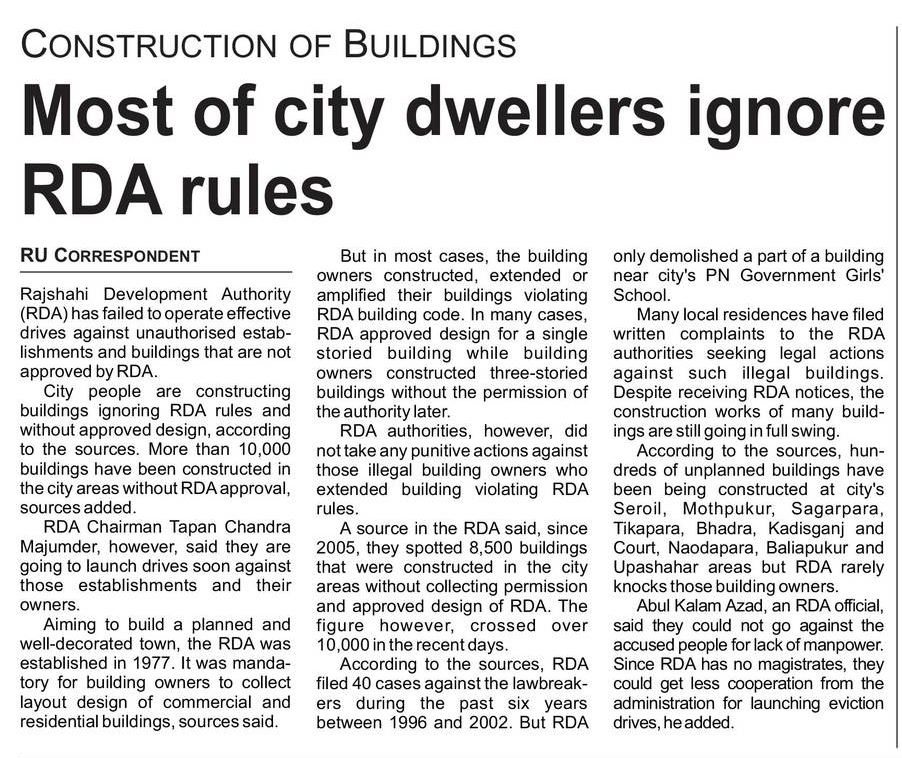 CONSTRUCTION OF BUILDINGS

Most of city dwellers ignore RDA rules

RU CORRESPONDENT

Rajshahi Development Authority (RDA) has failed to operate effective drives against unauthorised establishments and buildings that are not approved by RDA.

City people are constructing buildings ignoring RDA rules and without approved design, according to the sources. More than 10,000 buildings have been constructed in the city areas without RDA approval, sources added.

RDA Chairman Tapan Chandra Majumder, however, said they are going to launch drives soon against those establishments and their owners.

Aiming to build a planned and well-decorated town, the RDA was established in 1977. It was mandatory for building owners to collect layout design of commercial and residential buildings, sources said.

But in most cases, the building owners constructed, extended or amplified their buildings violating RDA building code. In many cases, RDA approved design for a single storied building while building owners constructed three-storied buildings without the permission of the authority later.

RDA authorities, however, did not take any punitive actions against those illegal building owners who extended building violating RDA rules.

A source in the RDA said, since 2005, they spotted 8,500 buildings that were constructed in the city areas without collecting permission and approved design of RDA. The figure however, crossed over 10,000 in the recent days.

According to the sources, RDA filed 40 cases against the lawbreakers during the past six years between 1996 and 2002. But RDA only demolished a part of a building near city's PN Government Girls' School.

Many local residences have filed written complaints to the RDA authorities seeking legal actions against such illegal buildings. Despite receiving RDA notices, the construction works of many buildings are still going in full swing.

According to the sources, hundreds of unplanned buildings have been being constructed at city's Seroil, Mothpukur, Sagarpara, Tikapara, Bhadra, Kadisganj and Court, Naodapara, Baliapukur and Upashahar areas but RDA rarely knocks those building owners.

Abul Kalam Azad, an RDA official, said they could not go against the accused people for lack of manpower. Since RDA has no magistrates, they could get less cooperation from the administration for launching eviction drives, he added.